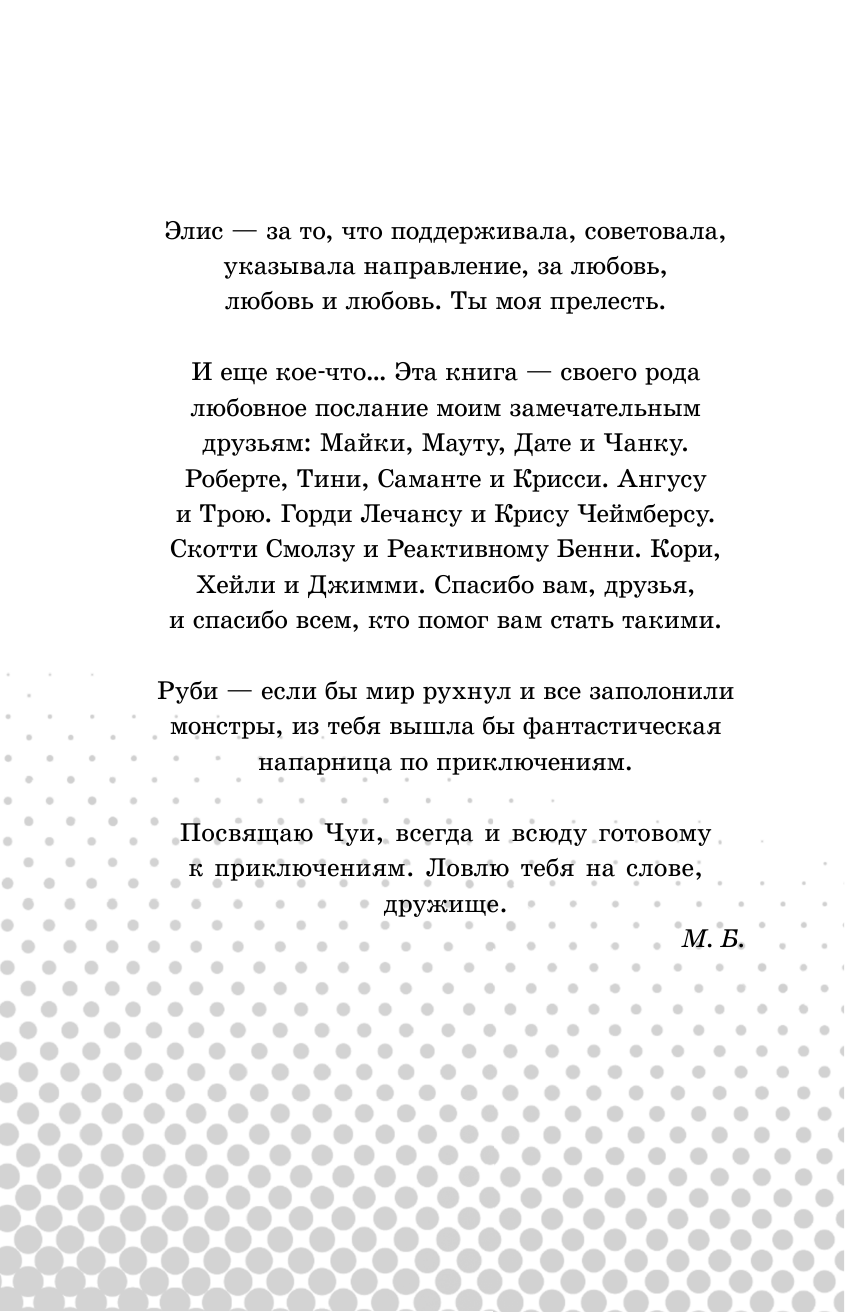 Элис — за то, что поддерживала, советовала, указывала направление, за любовь, любовь и любовь. Ты моя прелесть.

И еще кое-что... Эта книга — своего рода любовное послание моим замечательным друзьям: Майки, Мауту, Дате и Чанку. Роберте, Тини, Саманте и Крисси. Ангусу и Трою. Горди Лечансу и Крису Чеймберсу. Скотти Смолзу и Реактивному Бенни. Кори, Хейли и Джимми. Спасибо вам, друзья, и спасибо всем, кто помог вам стать такими.

Руби — если бы мир рухнул и все заполонили монстры, из тебя вышла бы фантастическая напарница по приключениям.

Посвящаю Чуи, всегда и всюду готовому к приключениям. Ловлю тебя на слове, дружище.

М. Б.